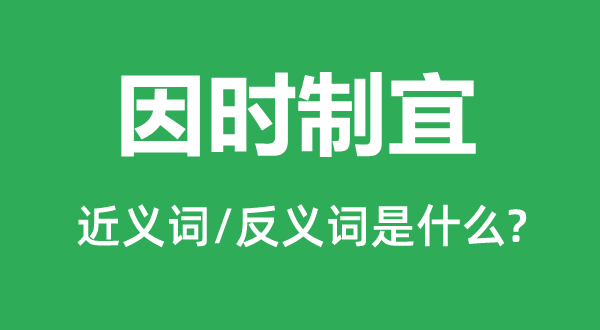 因时制宜

近义词/反义词是什么?